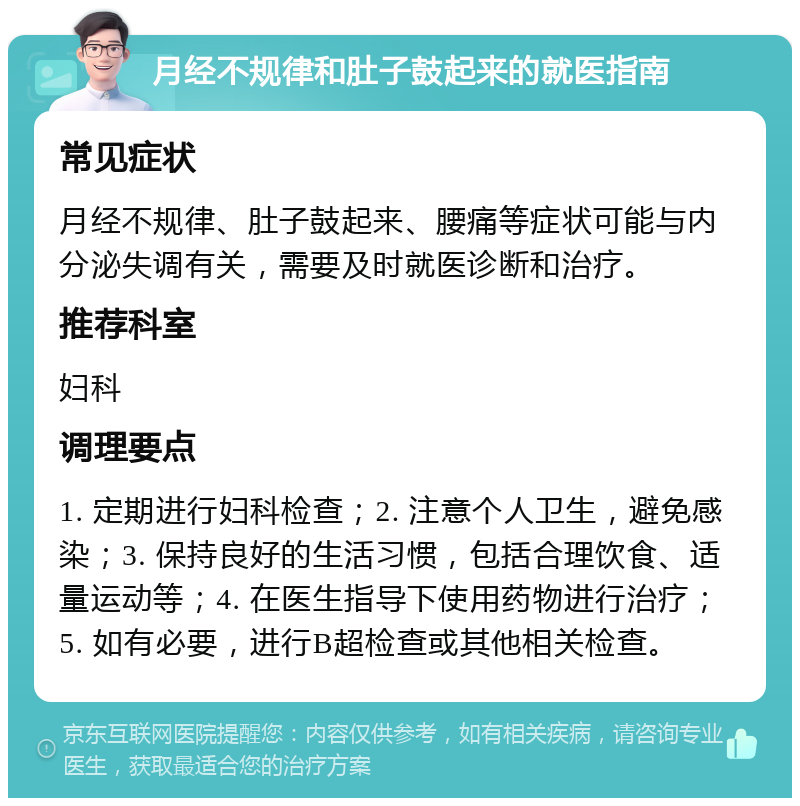 月经不规律和肚子鼓起来的就医指南

常见症状

月经不规律、肚子鼓起来、腰痛等症状可能与内分泌失调有关，需要及时就医诊断和治疗。

推荐科室

妇科

调理要点

1. 定期进行妇科检查；2. 注意个人卫生，避免感染；3. 保持良好的生活习惯，包括合理饮食、适量运动等；4. 在医生指导下使用药物进行治疗；5. 如有必要，进行B超检查或其他相关检查。

京东互联网医院提醒您：内容仅供参考，如有相关疾病，请咨询专业医生，获取最适合您的治疗方案